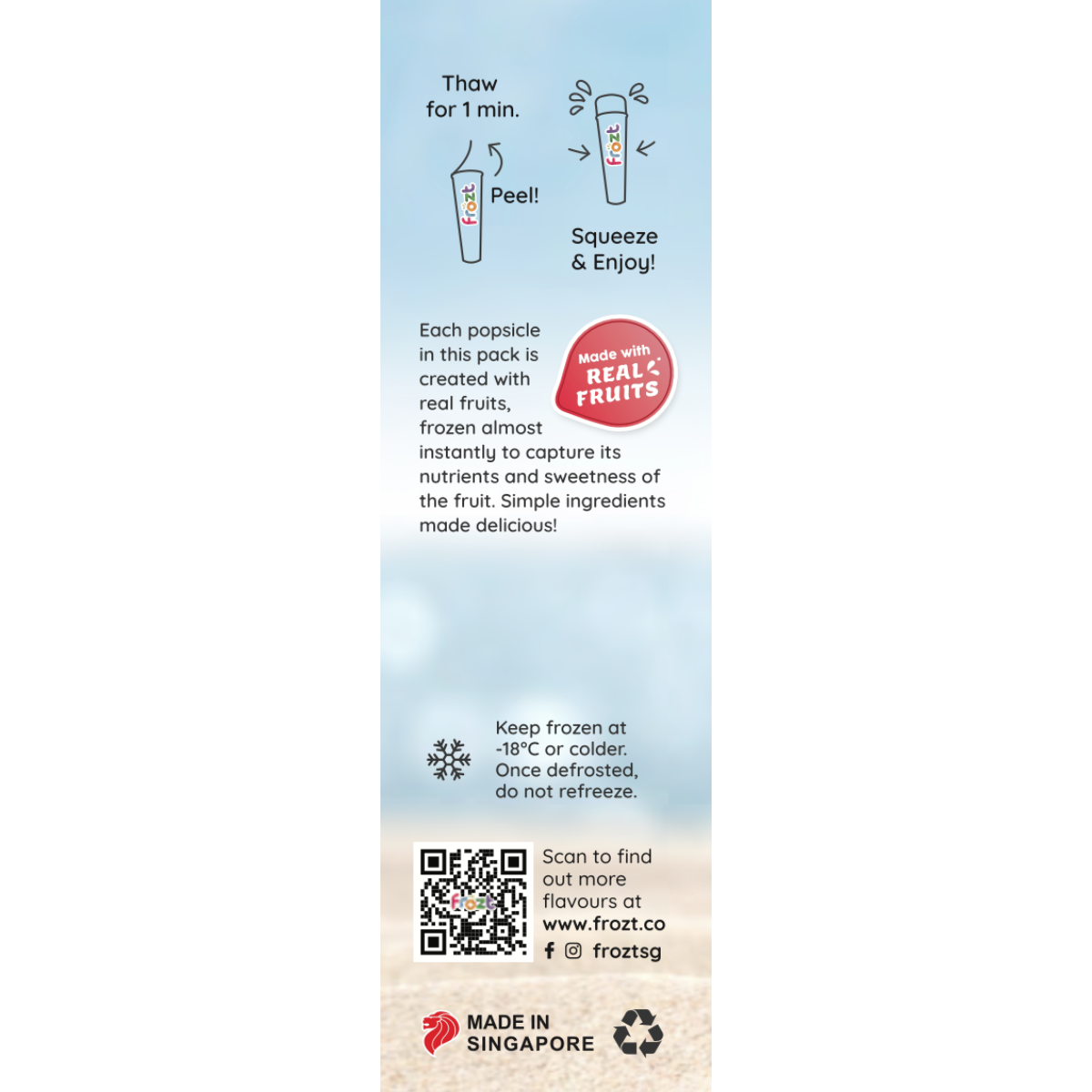 Thaw for 1 min.

frozt

Peel!

frozt

Squeeze & Enjoy!

Each popsicle in this pack is created with real fruits, frozen almost instantly to capture its nutrients and sweetness of the fruit. Simple ingredients made delicious!

Made with REAL FRUITS

Keep frozen at -18°C or colder. Once defrosted, do not refreeze.

frozt

Scan to find out more flavours at www.frozt.co

froztsg

MADE IN SINGAPORE